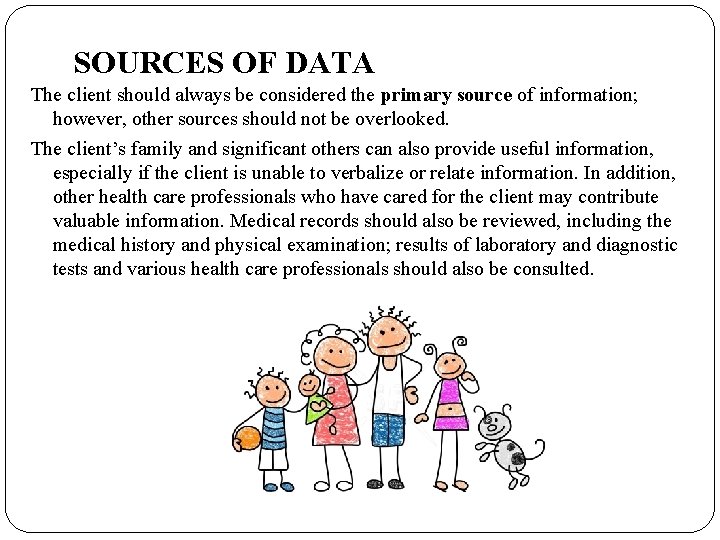 SOURCES OF DATA

The client should always be considered the primary source of information; however, other sources should not be overlooked.

The client's family and significant others can also provide useful information, especially if the client is unable to verbalize or relate information. In addition, other health care professionals who have cared for the client may contribute valuable information. Medical records should also be reviewed, including the medical history and physical examination; results of laboratory and diagnostic tests and various health care professionals should also be consulted.